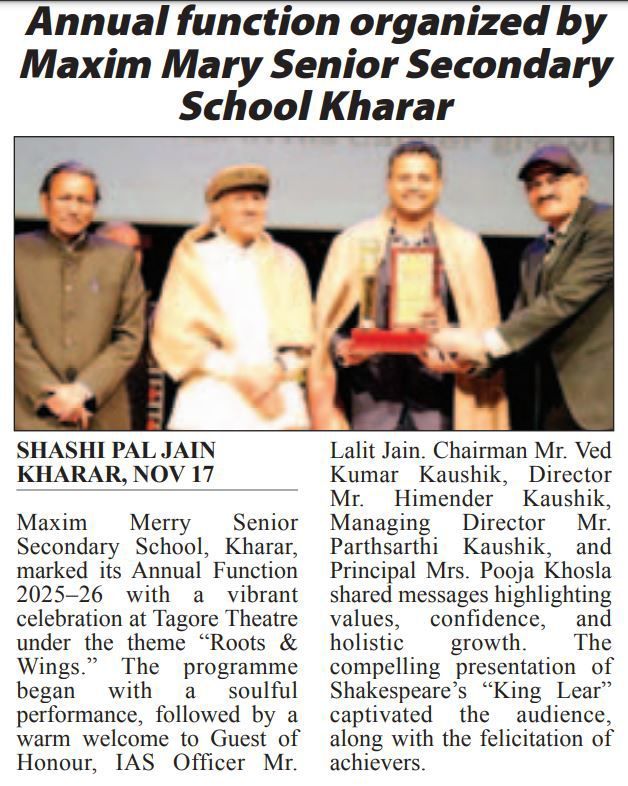 Annual function organized by Maxim Mary Senior Secondary School Kharar

SHASHI PAL JAIN
KHARAR, NOV 17

Maxim Merry Senior Secondary School, Kharar, marked its Annual Function 2025–26 with a vibrant celebration at Tagore Theatre under the theme "Roots & Wings." The programme began with a soulful performance, followed by a warm welcome to Guest of Honour, IAS Officer Mr. Lalit Jain. Chairman Mr. Ved Kumar Kaushik, Director Mr. Himender Kaushik, Managing Director Mr. Parthsarthi Kaushik, and Principal Mrs. Pooja Khosla shared messages highlighting values, confidence, and holistic growth. The compelling presentation of Shakespeare's "King Lear" captivated the audience, along with the felicitation of achievers.